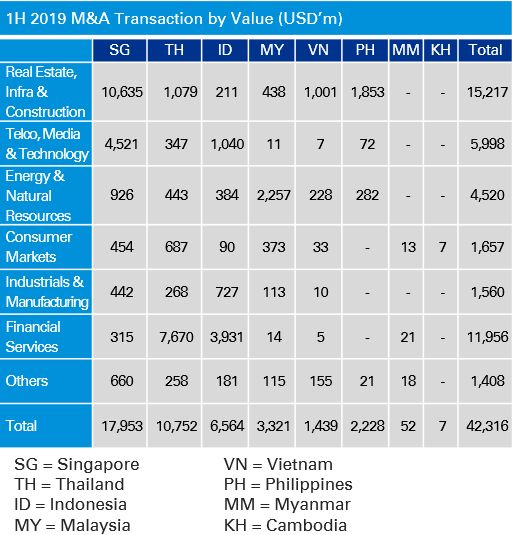 1H 2019 M&A Transaction by Value (USD'm)

| | SG | TH | ID | MY | VN | PH | MM | KH | Total |
|---|---|---|---|---|---|---|---|---|---|
| Real Estate, Infra & Construction | 10,635 | 1,079 | 211 | 438 | 1,001 | 1,853 | - | - | 15,217 |
| Telco, Media & Technology | 4,521 | 347 | 1,040 | 11 | 7 | 72 | - | - | 5,998 |
| Energy & Natural Resources | 926 | 443 | 384 | 2,257 | 228 | 282 | - | - | 4,520 |
| Consumer Markets | 454 | 687 | 90 | 373 | 33 | - | 13 | 7 | 1,657 |
| Industrials & Manufacturing | 442 | 268 | 727 | 113 | 10 | - | - | - | 1,560 |
| Financial Services | 315 | 7,670 | 3,931 | 14 | 5 | - | 21 | - | 11,956 |
| Others | 660 | 258 | 181 | 115 | 155 | 21 | 18 | - | 1,408 |
| Total | 17,953 | 10,752 | 6,564 | 3,321 | 1,439 | 2,228 | 52 | 7 | 42,316 |

SG = Singapore
TH = Thailand
ID = Indonesia
MY = Malaysia

VN = Vietnam
PH = Philippines
MM = Myanmar
KH = Cambodia